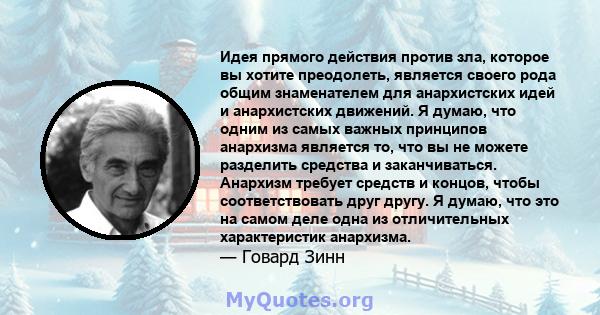 Идея прямого действия против зла, которое вы хотите преодолеть, является своего рода общим знаменателем для анархистских идей и анархистских движений. Я думаю, что одним из самых важных принципов анархизма является то, что вы не можете разделить средства и заканчиваться. Анархизм требует средств и концов, чтобы соответствовать друг другу. Я думаю, что это на самом деле одна из отличительных характеристик анархизма.
— Говард Зинн

MyQuotes.org